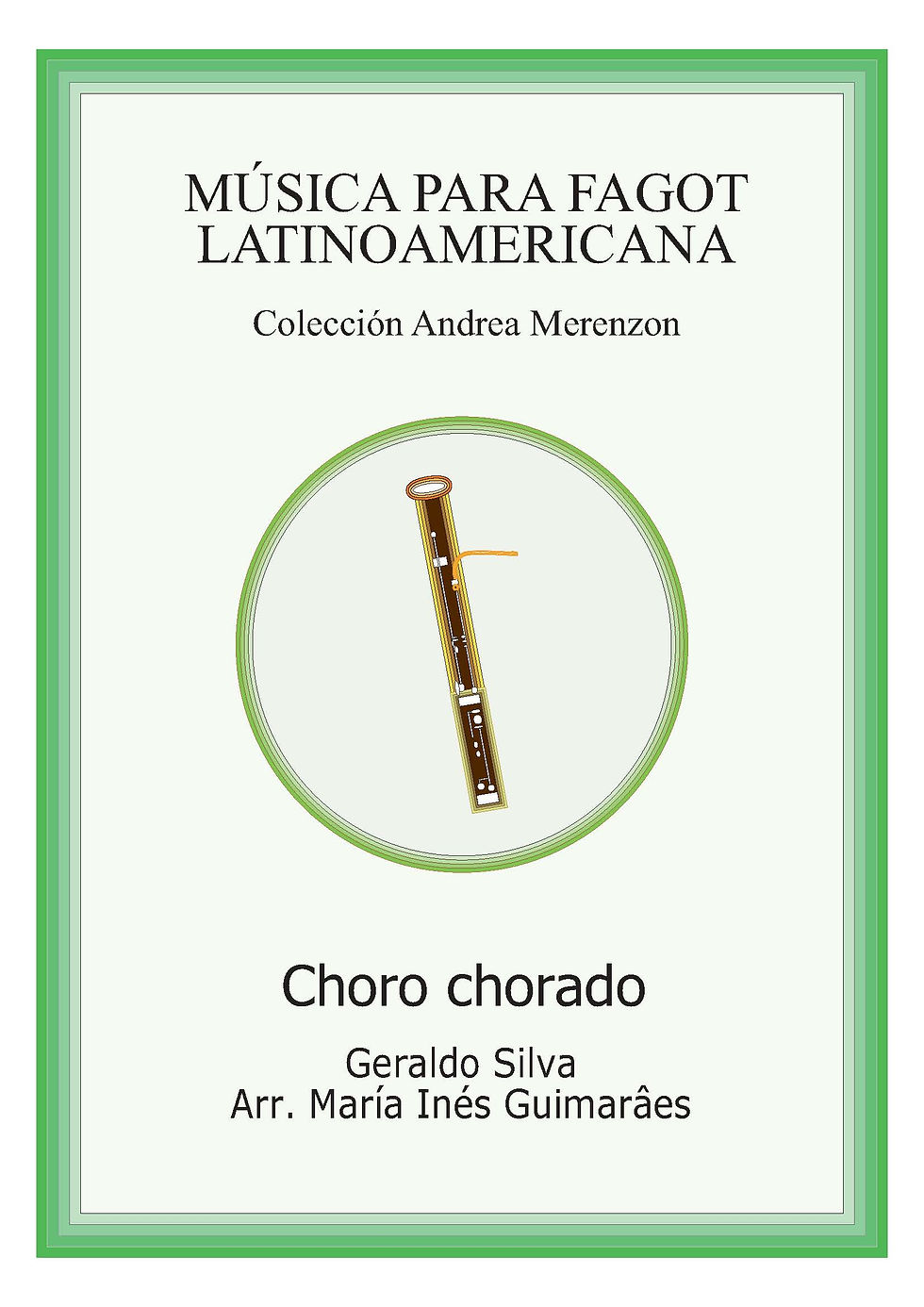 MÚSICA PARA FAGOT LATINOAMERICANA

Colección Andrea Merenzon

Choro chorado

Geraldo Silva
Arr. María Inés Guimarâes